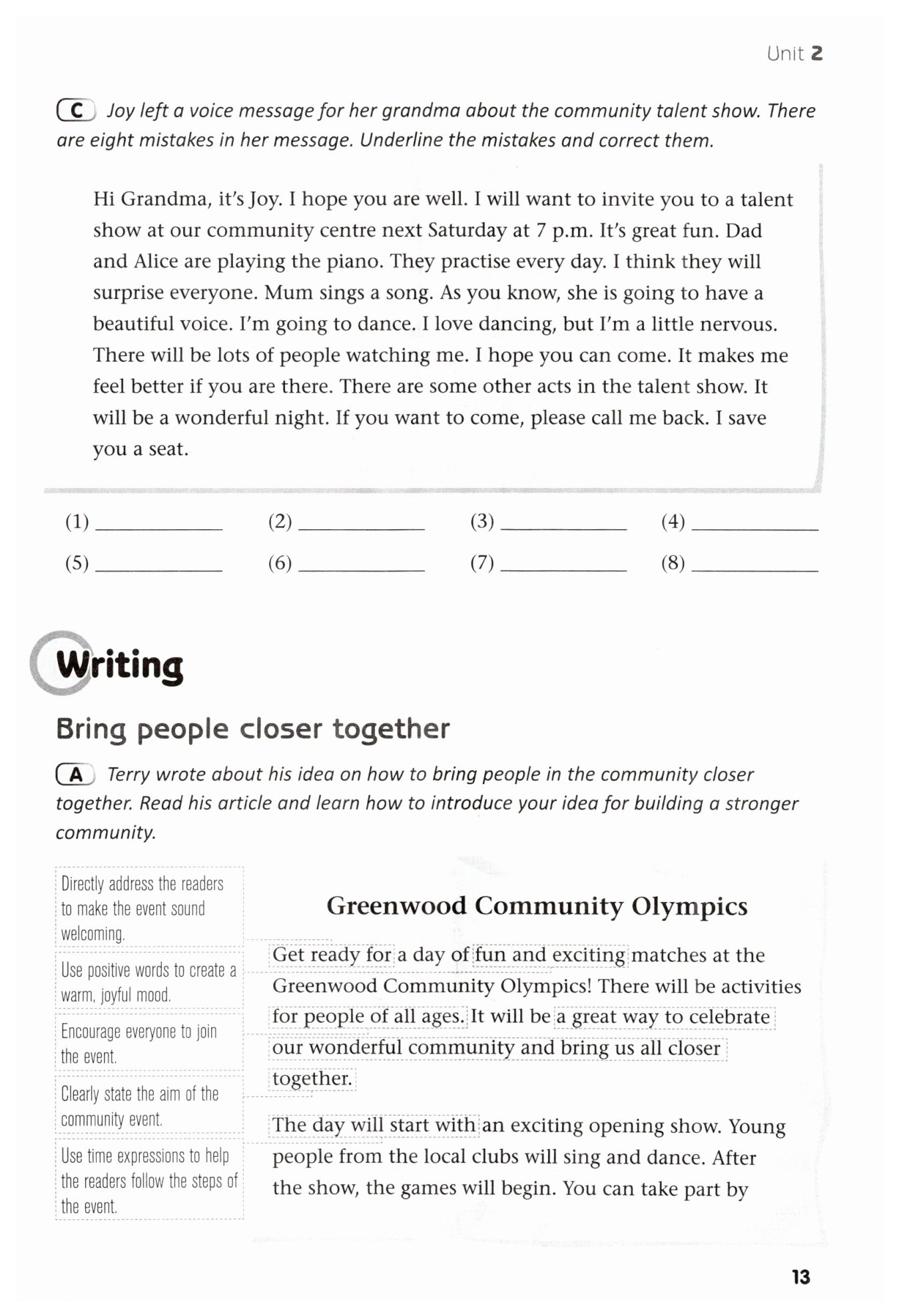 Unit 2

C Joy left a voice message for her grandma about the community talent show. There are eight mistakes in her message. Underline the mistakes and correct them.

Hi Grandma, it's Joy. I hope you are well. I will want to invite you to a talent show at our community centre next Saturday at 7 p.m. It's great fun. Dad and Alice are playing the piano. They practise every day. I think they will surprise everyone. Mum sings a song. As you know, she is going to have a beautiful voice. I'm going to dance. I love dancing, but I'm a little nervous. There will be lots of people watching me. I hope you can come. It makes me feel better if you are there. There are some other acts in the talent show. It will be a wonderful night. If you want to come, please call me back. I save you a seat.

(1) ____________ (2) ____________ (3) ____________ (4) ____________

(5) ____________ (6) ____________ (7) ____________ (8) ____________

Writing

Bring people closer together

A Terry wrote about his idea on how to bring people in the community closer together. Read his article and learn how to introduce your idea for building a stronger community.

Directly address the readers to make the event sound welcoming.

Use positive words to create a warm, joyful mood.

Encourage everyone to join the event.

Clearly state the aim of the community event.

Use time expressions to help the readers follow the steps of the event.

Greenwood Community Olympics

Get ready for a day of fun and exciting matches at the Greenwood Community Olympics! There will be activities for people of all ages. It will be a great way to celebrate our wonderful community and bring us all closer together.

The day will start with an exciting opening show. Young people from the local clubs will sing and dance. After the show, the games will begin. You can take part by

13